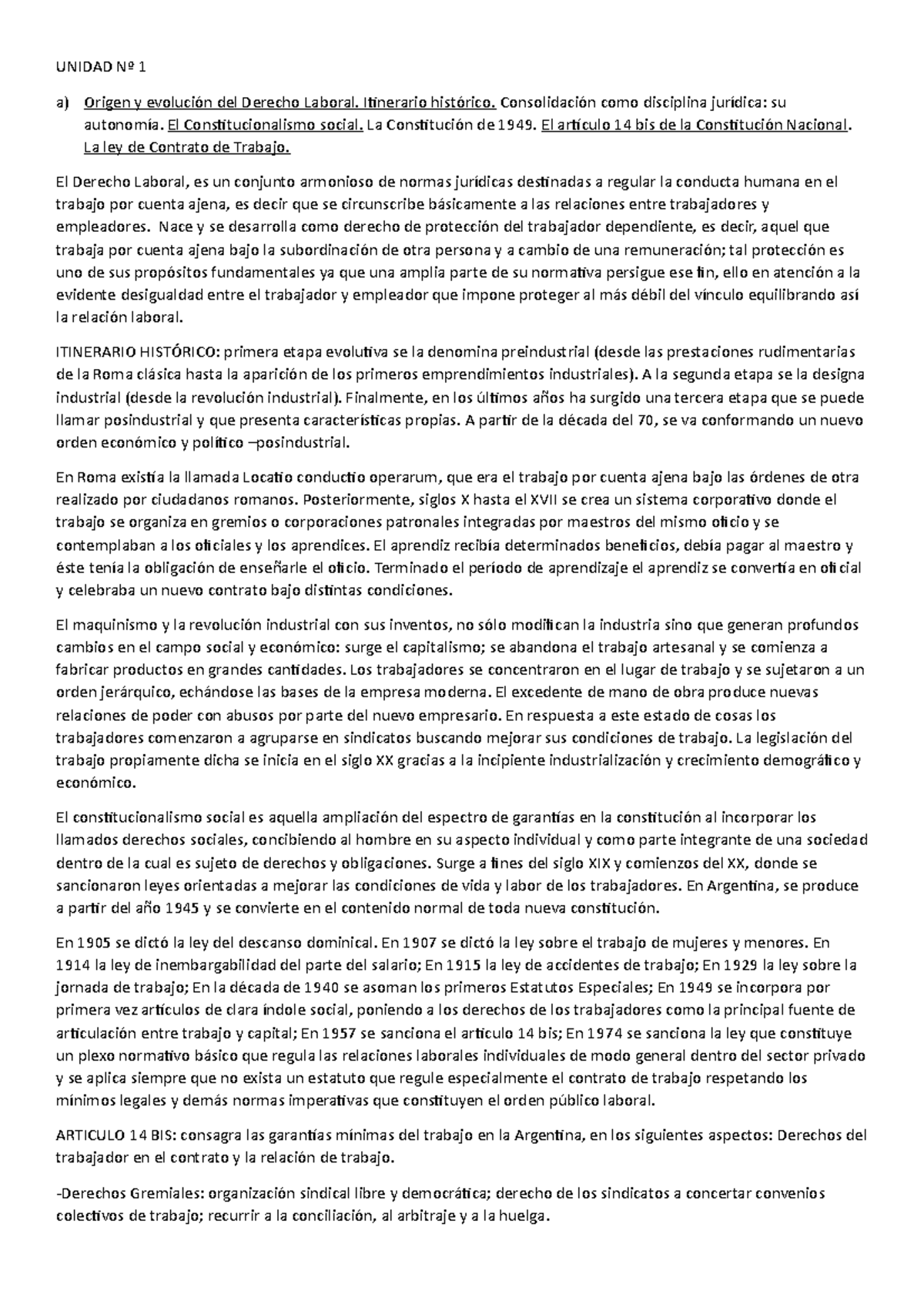 UNIDAD Nº 1

a) Origen y evolución del Derecho Laboral. Itinerario histórico. Consolidación como disciplina jurídica: su autonomía. El Constitucionalismo social. La Constitución de 1949. El artículo 14 bis de la Constitución Nacional. La ley de Contrato de Trabajo.

El Derecho Laboral, es un conjunto armonioso de normas jurídicas destinadas a regular la conducta humana en el trabajo por cuenta ajena, es decir que se circunscribe básicamente a las relaciones entre trabajadores y empleadores. Nace y se desarrolla como derecho de protección del trabajador dependiente, es decir, aquel que trabaja por cuenta ajena bajo la subordinación de otra persona y a cambio de una remuneración; tal protección es uno de sus propósitos fundamentales ya que una amplia parte de su normativa persigue ese fin, ello en atención a la evidente desigualdad entre el trabajador y empleador que impone proteger al más débil del vínculo equilibrando así la relación laboral.

ITINERARIO HISTÓRICO: primera etapa evolutiva se la denomina preindustrial (desde las prestaciones rudimentarias de la Roma clásica hasta la aparición de los primeros emprendimientos industriales). A la segunda etapa se la designa industrial (desde la revolución industrial). Finalmente, en los últimos años ha surgido una tercera etapa que se puede llamar posindustrial y que presenta características propias. A partir de la década del 70, se va conformando un nuevo orden económico y político –posindustrial.

En Roma existía la llamada Locatio conductio operarum, que era el trabajo por cuenta ajena bajo las órdenes de otra realizado por ciudadanos romanos. Posteriormente, siglos X hasta el XVII se crea un sistema corporativo donde el trabajo se organiza en gremios o corporaciones patronales integradas por maestros del mismo oficio y se contemplaban a los oficiales y los aprendices. El aprendiz recibía determinados beneficios, debía pagar al maestro y éste tenía la obligación de enseñarle el oficio. Terminado el período de aprendizaje el aprendiz se convertía en oficial y celebraba un nuevo contrato bajo distintas condiciones.

El maquinismo y la revolución industrial con sus inventos, no sólo modifican la industria sino que generan profundos cambios en el campo social y económico: surge el capitalismo; se abandona el trabajo artesanal y se comienza a fabricar productos en grandes cantidades. Los trabajadores se concentraron en el lugar de trabajo y se sujetaron a un orden jerárquico, echándose las bases de la empresa moderna. El excedente de mano de obra produce nuevas relaciones de poder con abusos por parte del nuevo empresario. En respuesta a este estado de cosas los trabajadores comenzaron a agruparse en sindicatos buscando mejorar sus condiciones de trabajo. La legislación del trabajo propiamente dicha se inicia en el siglo XX gracias a la incipiente industrialización y crecimiento demográfico y económico.

El constitucionalismo social es aquella ampliación del espectro de garantías en la constitución al incorporar los llamados derechos sociales, concibiendo al hombre en su aspecto individual y como parte integrante de una sociedad dentro de la cual es sujeto de derechos y obligaciones. Surge a fines del siglo XIX y comienzos del XX, donde se sancionaron leyes orientadas a mejorar las condiciones de vida y labor de los trabajadores. En Argentina, se produce a partir del año 1945 y se convierte en el contenido normal de toda nueva constitución.

En 1905 se dictó la ley del descanso dominical. En 1907 se dictó la ley sobre el trabajo de mujeres y menores. En 1914 la ley de inembargabilidad del parte del salario; En 1915 la ley de accidentes de trabajo; En 1929 la ley sobre la jornada de trabajo; En la década de 1940 se asoman los primeros Estatutos Especiales; En 1949 se incorpora por primera vez artículos de clara índole social, poniendo a los derechos de los trabajadores como la principal fuente de articulación entre trabajo y capital; En 1957 se sanciona el artículo 14 bis; En 1974 se sanciona la ley que constituye un plexo normativo básico que regula las relaciones laborales individuales de modo general dentro del sector privado y se aplica siempre que no exista un estatuto que regule especialmente el contrato de trabajo respetando los mínimos legales y demás normas imperativas que constituyen el orden público laboral.

ARTICULO 14 BIS: consagra las garantías mínimas del trabajo en la Argentina, en los siguientes aspectos: Derechos del trabajador en el contrato y la relación de trabajo.

-Derechos Gremiales: organización sindical libre y democrática; derecho de los sindicatos a concertar convenios colectivos de trabajo; recurrir a la conciliación, al arbitraje y a la huelga.